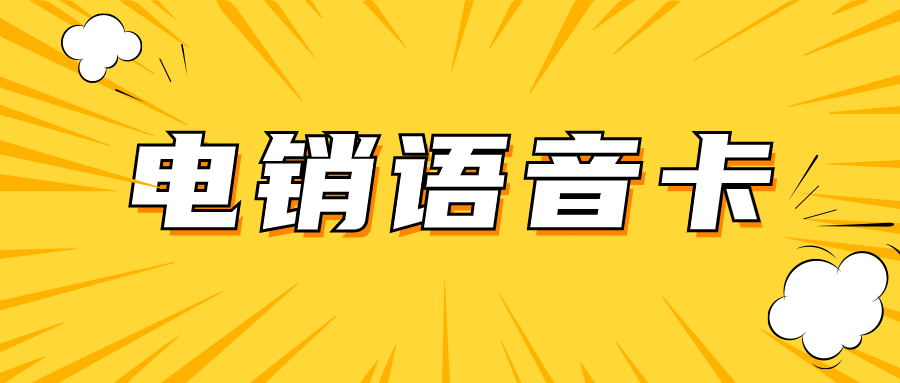 电销语音卡